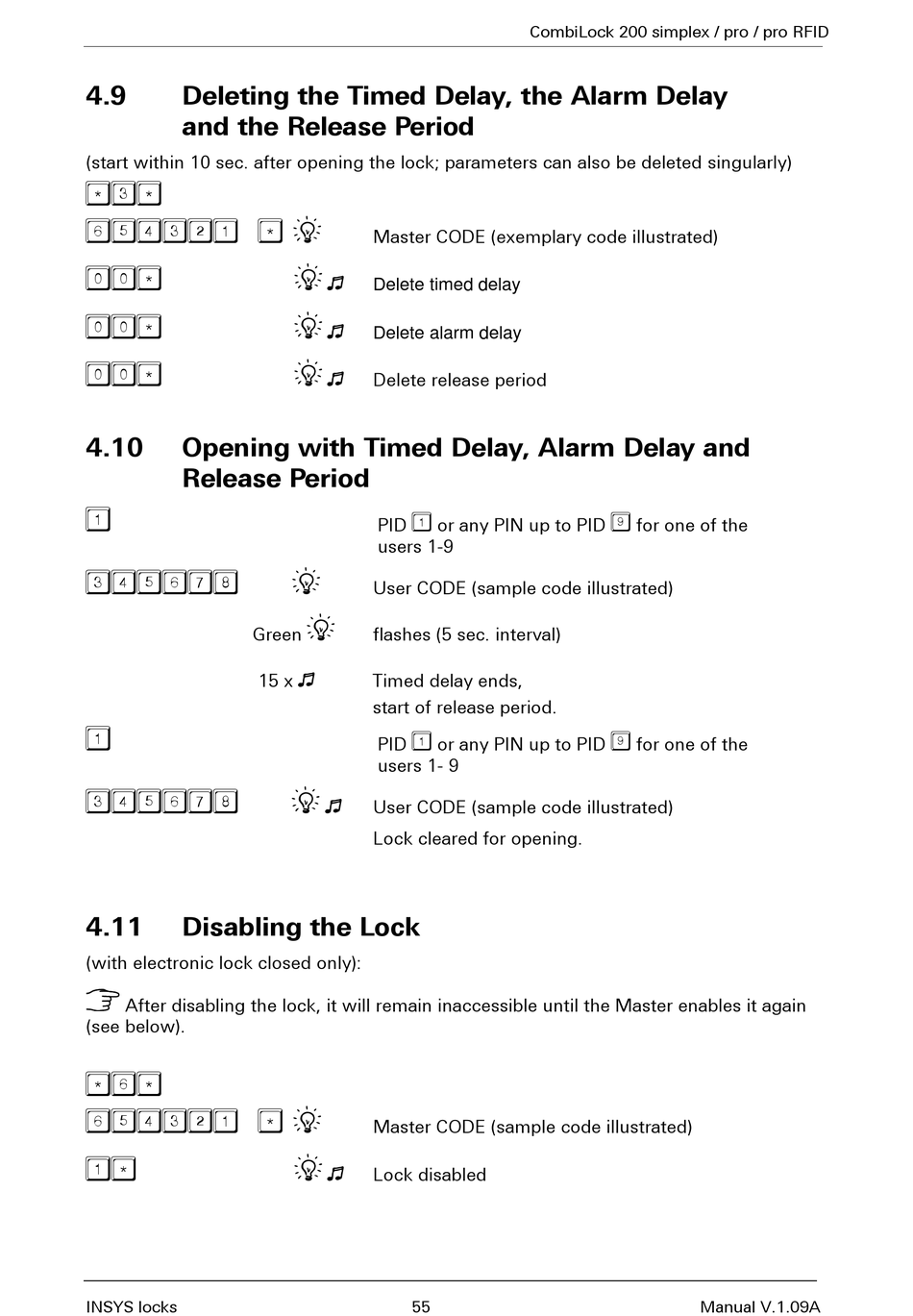 CombiLock 200 simplex / pro / pro RFID

4.9 Deleting the Timed Delay, the Alarm Delay and the Release Period

(start within 10 sec. after opening the lock; parameters can also be deleted singularly)

* 3 *

6 5 4 3 2 1 * Master CODE (exemplary code illustrated)

0 0 * Delete timed delay

0 0 * Delete alarm delay

0 0 * Delete release period

4.10 Opening with Timed Delay, Alarm Delay and Release Period

1 PID 1 or any PIN up to PID 9 for one of the users 1-9

3 4 5 6 7 8 User CODE (sample code illustrated)

Green flashes (5 sec. interval)

15 x Timed delay ends, start of release period.

1 PID 1 or any PIN up to PID 9 for one of the users 1- 9

3 4 5 6 7 8 User CODE (sample code illustrated)

Lock cleared for opening.

4.11 Disabling the Lock

(with electronic lock closed only):

After disabling the lock, it will remain inaccessible until the Master enables it again (see below).

* 6 *

6 5 4 3 2 1 * Master CODE (sample code illustrated)

1 * Lock disabled

INSYS locks 55 Manual V.1.09A